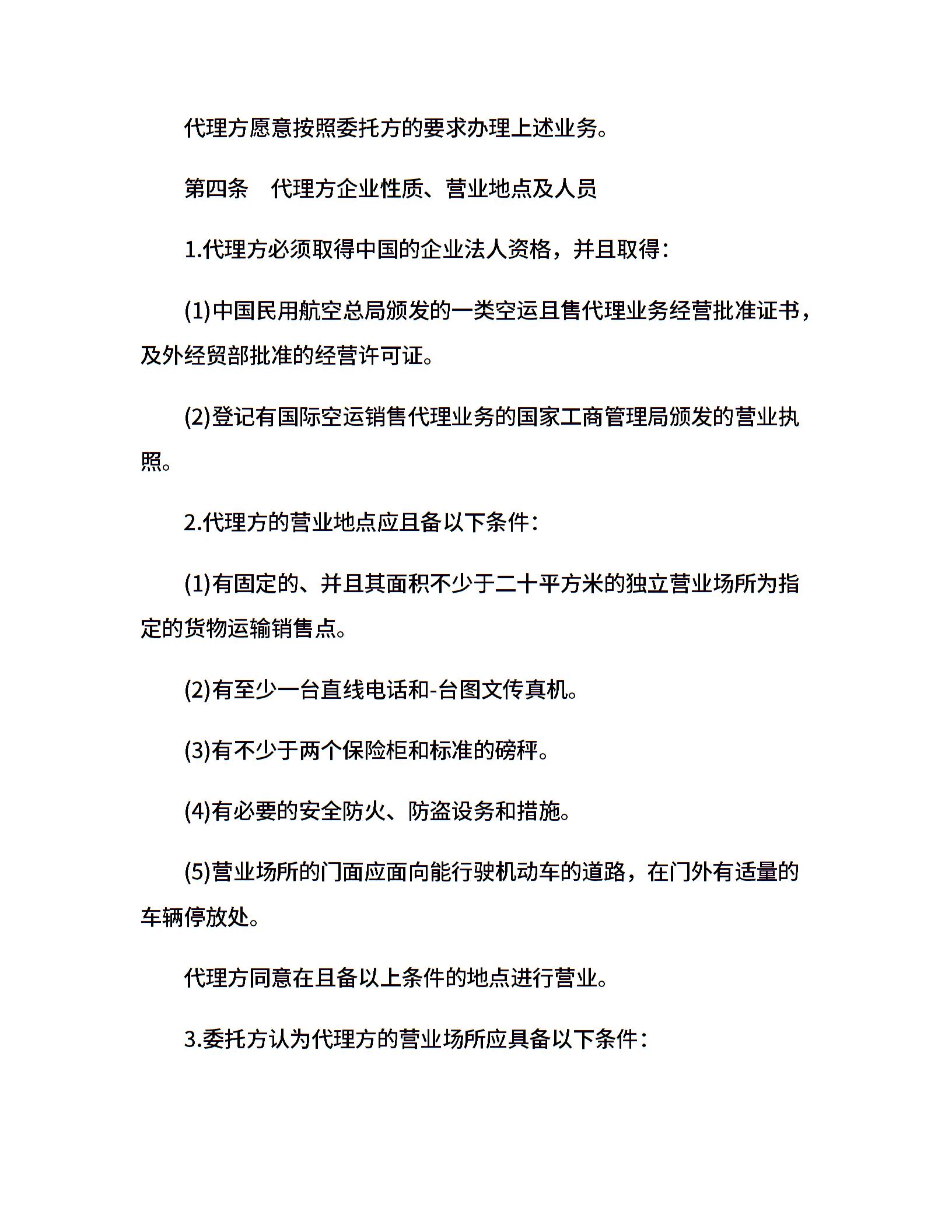 代理方愿意按照委托方的要求办理上述业务。

第四条　代理方企业性质、营业地点及人员

1.代理方必须取得中国的企业法人资格，并且取得：

(1)中国民用航空总局颁发的一类空运且售代理业务经营批准证书，及外经贸部批准的经营许可证。

(2)登记有国际空运销售代理业务的国家工商管理局颁发的营业执照。

2.代理方的营业地点应且备以下条件：

(1)有固定的、并且其面积不少于二十平方米的独立营业场所为指定的货物运输销售点。

(2)有至少一台直线电话和-台图文传真机。

(3)有不少于两个保险柜和标准的磅秤。

(4)有必要的安全防火、防盗设务和措施。

(5)营业场所的门面应面向能行驶机动车的道路，在门外有适量的车辆停放处。

代理方同意在且备以上条件的地点进行营业。

3.委托方认为代理方的营业场所应具备以下条件：